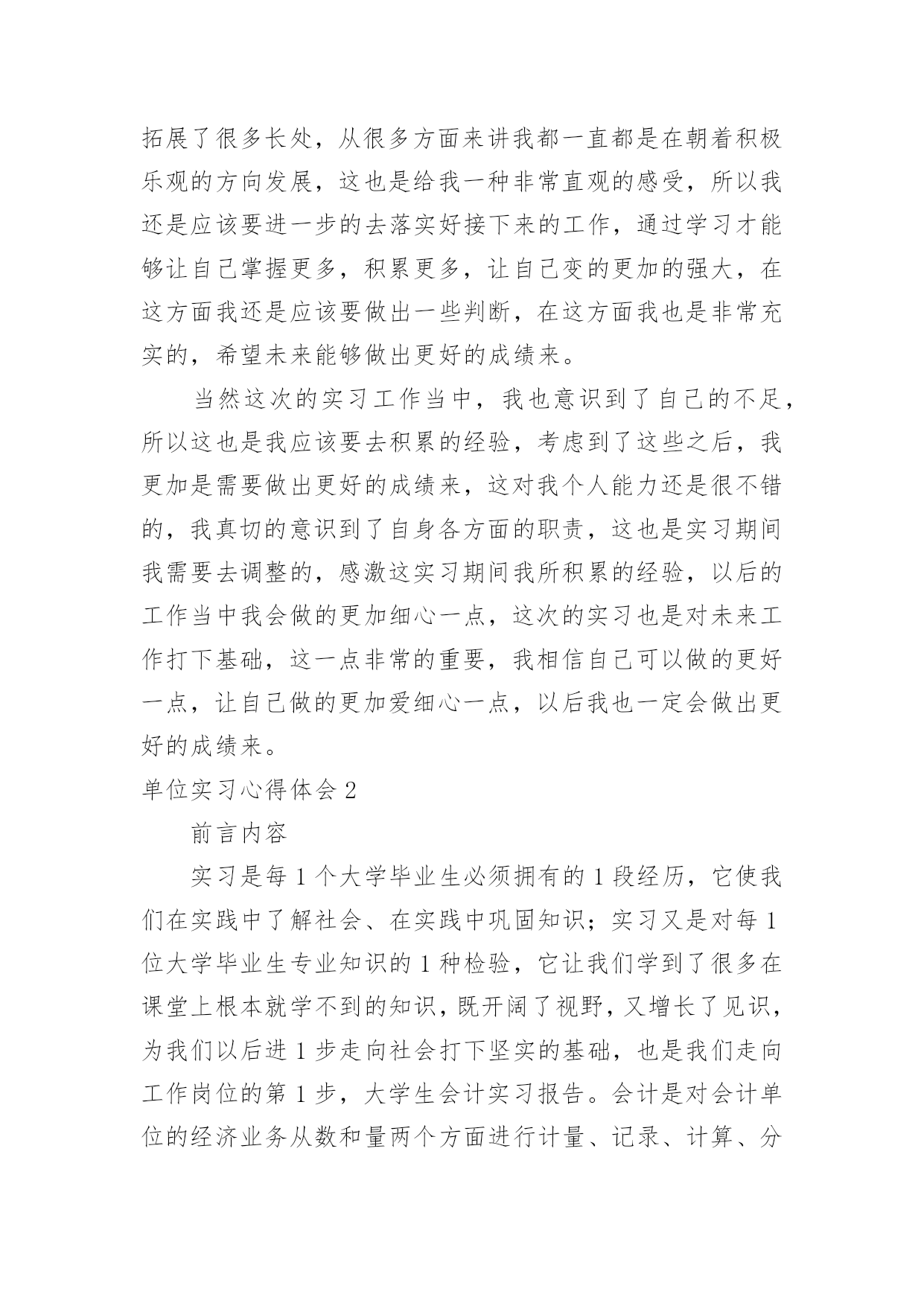 拓展了很多长处，从很多方面来讲我都一直都是在朝着积极乐观的方向发展，这也是给我一种非常直观的感受，所以我还是应该要进一步的去落实好接下来的工作，通过学习才能够让自己掌握更多，积累更多，让自己变的更加的强大，在这方面我还是应该要做出一些判断，在这方面我也是非常充实的，希望未来能够做出更好的成绩来。

当然这次的实习工作当中，我也意识到了自己的不足，所以这也是我应该要去积累的经验，考虑到了这些之后，我更加是需要做出更好的成绩来，这对我个人能力还是很不错的，我真切的意识到了自身各方面的职责，这也是实习期间我需要去调整的，感激这实习期间我所积累的经验，以后的工作当中我会做的更加细心一点，这次的实习也是对未来工作打下基础，这一点非常的重要，我相信自己可以做的更好一点，让自己做的更加爱细心一点，以后我也一定会做出更好的成绩来。

单位实习心得体会 2

前言内容

实习是每 1 个大学毕业生必须拥有的 1 段经历，它使我们在实践中了解社会、在实践中巩固知识；实习又是对每 1 位大学毕业生专业知识的 1 种检验，它让我们学到了很多在课堂上根本就学不到的知识，既开阔了视野，又增长了见识，为我们以后进 1 步走向社会打下坚实的基础，也是我们走向工作岗位的第 1 步，大学生会计实习报告。会计是对会计单位的经济业务从数和量两个方面进行计量、记录、计算、分